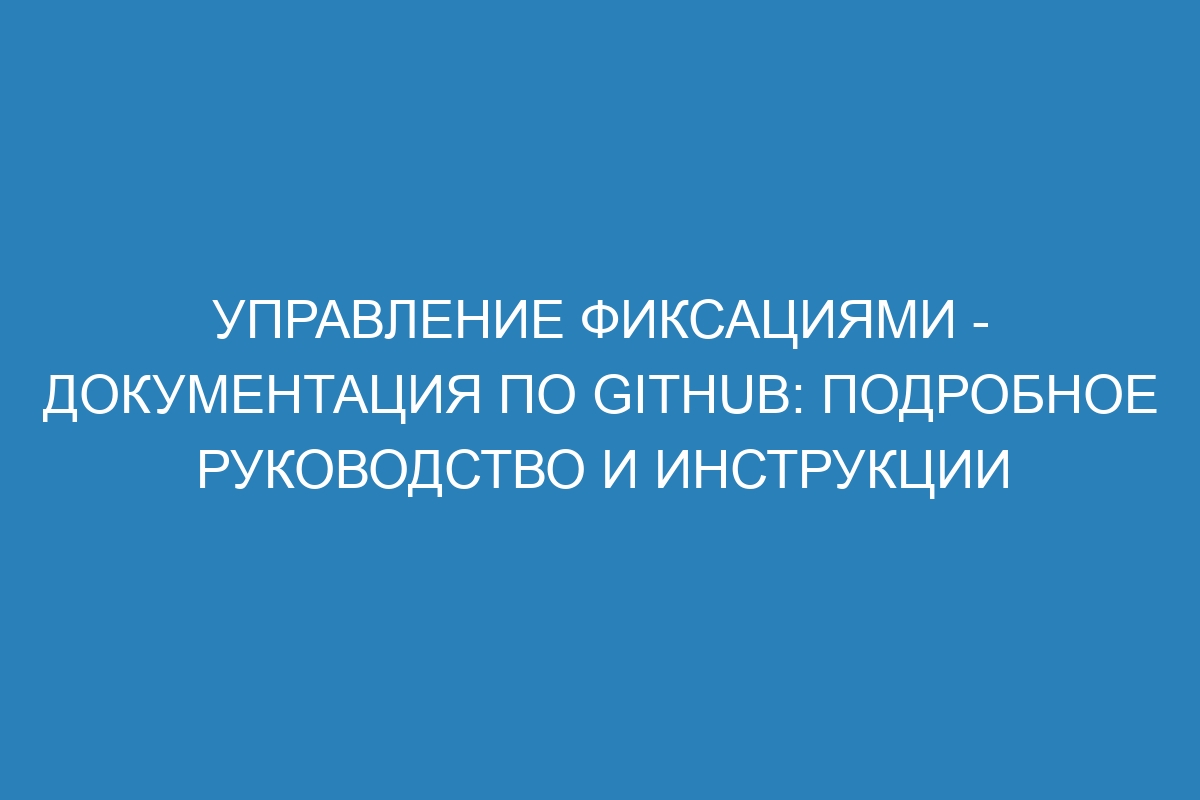 УПРАВЛЕНИЕ ФИКСАЦИЯМИ - ДОКУМЕНТАЦИЯ ПО GITHUB: ПОДРОБНОЕ РУКОВОДСТВО И ИНСТРУКЦИИ